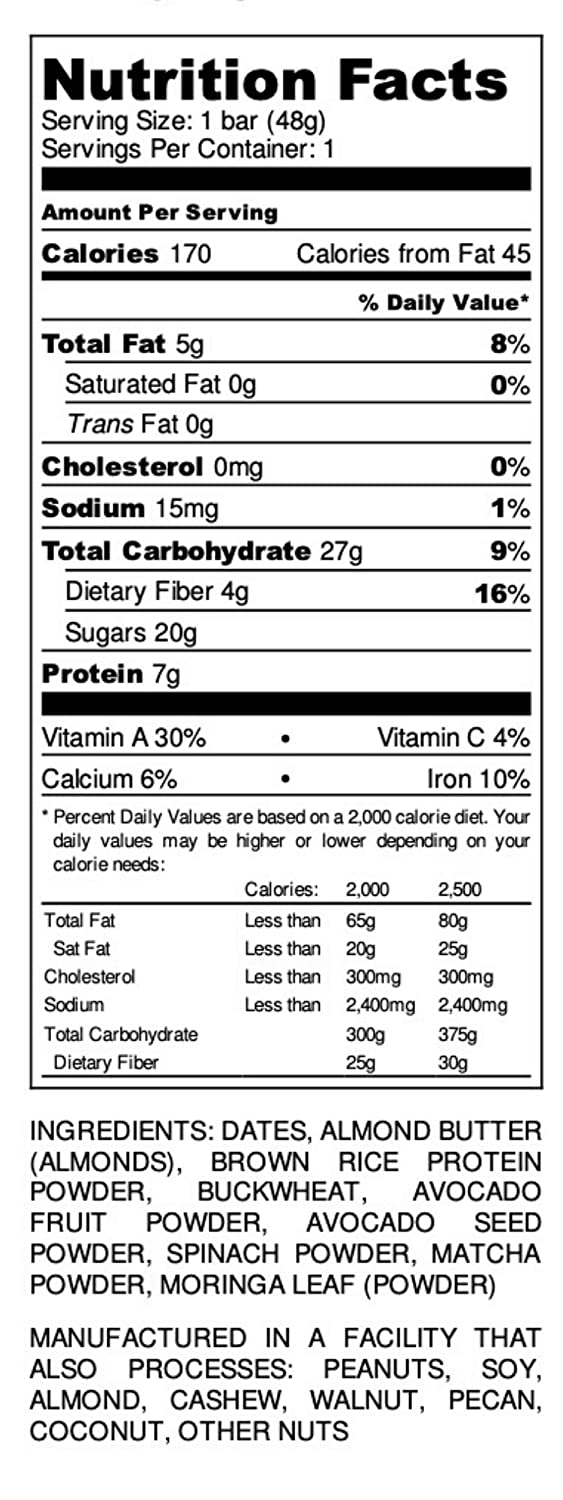 Nutrition Facts
Serving Size: 1 bar (48g)
Servings Per Container: 1

Amount Per Serving
Calories 170 Calories from Fat 45
% Daily Value*
Total Fat 5g 8%
Saturated Fat 0g 0%
Trans Fat 0g
Cholesterol 0mg 0%
Sodium 15mg 1%
Total Carbohydrate 27g 9%
Dietary Fiber 4g 16%
Sugars 20g
Protein 7g

Vitamin A 30% • Vitamin C 4%
Calcium 6% • Iron 10%

* Percent Daily Values are based on a 2,000 calorie diet. Your daily values may be higher or lower depending on your calorie needs:

| | Calories: | 2,000 | 2,500 |
|---|---|---|---|
| Total Fat | Less than | 65g | 80g |
| Sat Fat | Less than | 20g | 25g |
| Cholesterol | Less than | 300mg | 300mg |
| Sodium | Less than | 2,400mg | 2,400mg |
| Total Carbohydrate | | 300g | 375g |
| Dietary Fiber | | 25g | 30g |

INGREDIENTS: DATES, ALMOND BUTTER (ALMONDS), BROWN RICE PROTEIN POWDER, BUCKWHEAT, AVOCADO FRUIT POWDER, AVOCADO SEED POWDER, SPINACH POWDER, MATCHA POWDER, MORINGA LEAF (POWDER)

MANUFACTURED IN A FACILITY THAT ALSO PROCESSES: PEANUTS, SOY, ALMOND, CASHEW, WALNUT, PECAN, COCONUT, OTHER NUTS